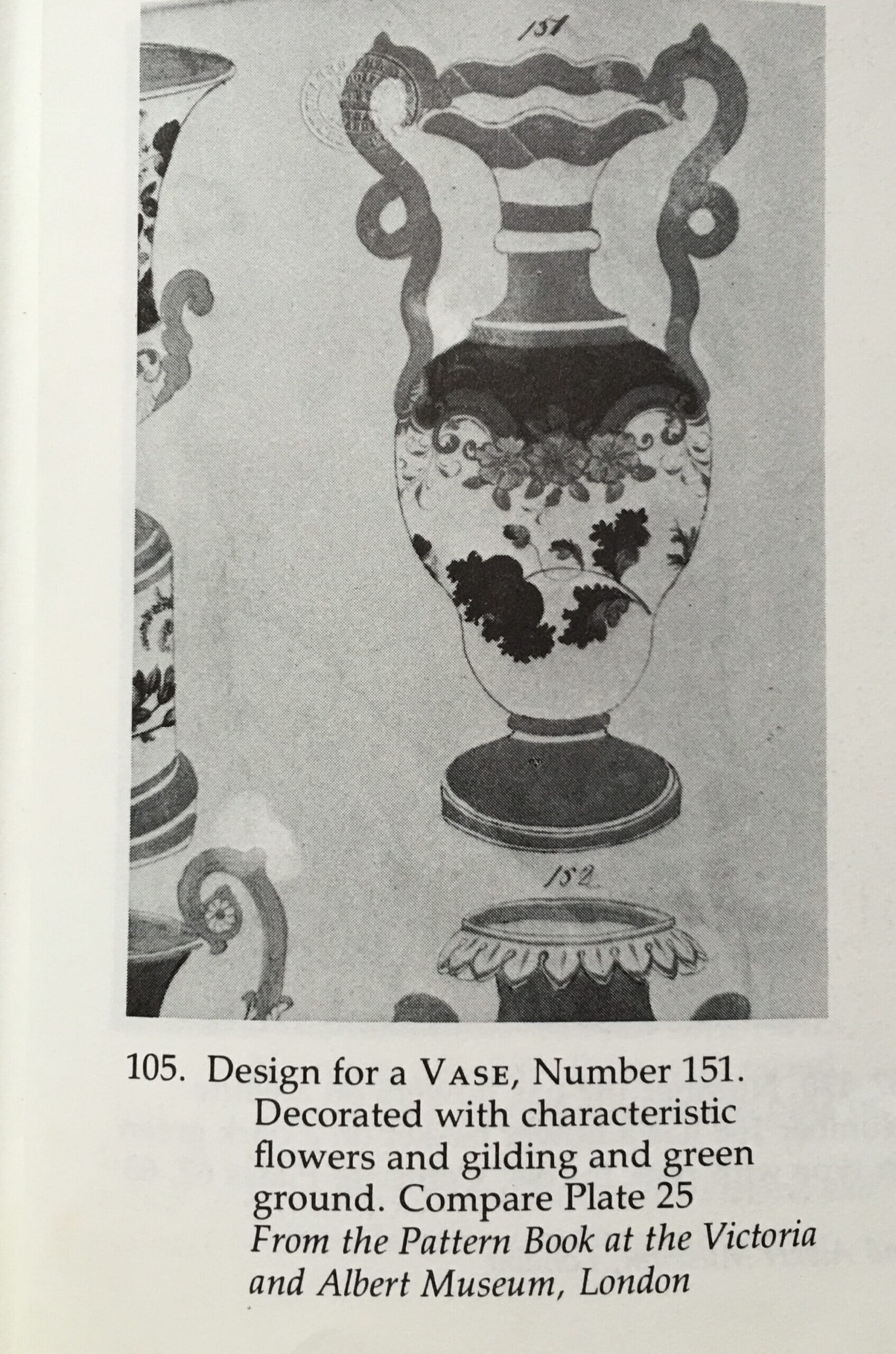 151

152

105. Design for a VASE, Number 151. Decorated with characteristic flowers and gilding and green ground. Compare Plate 25 From the Pattern Book at the Victoria and Albert Museum, London